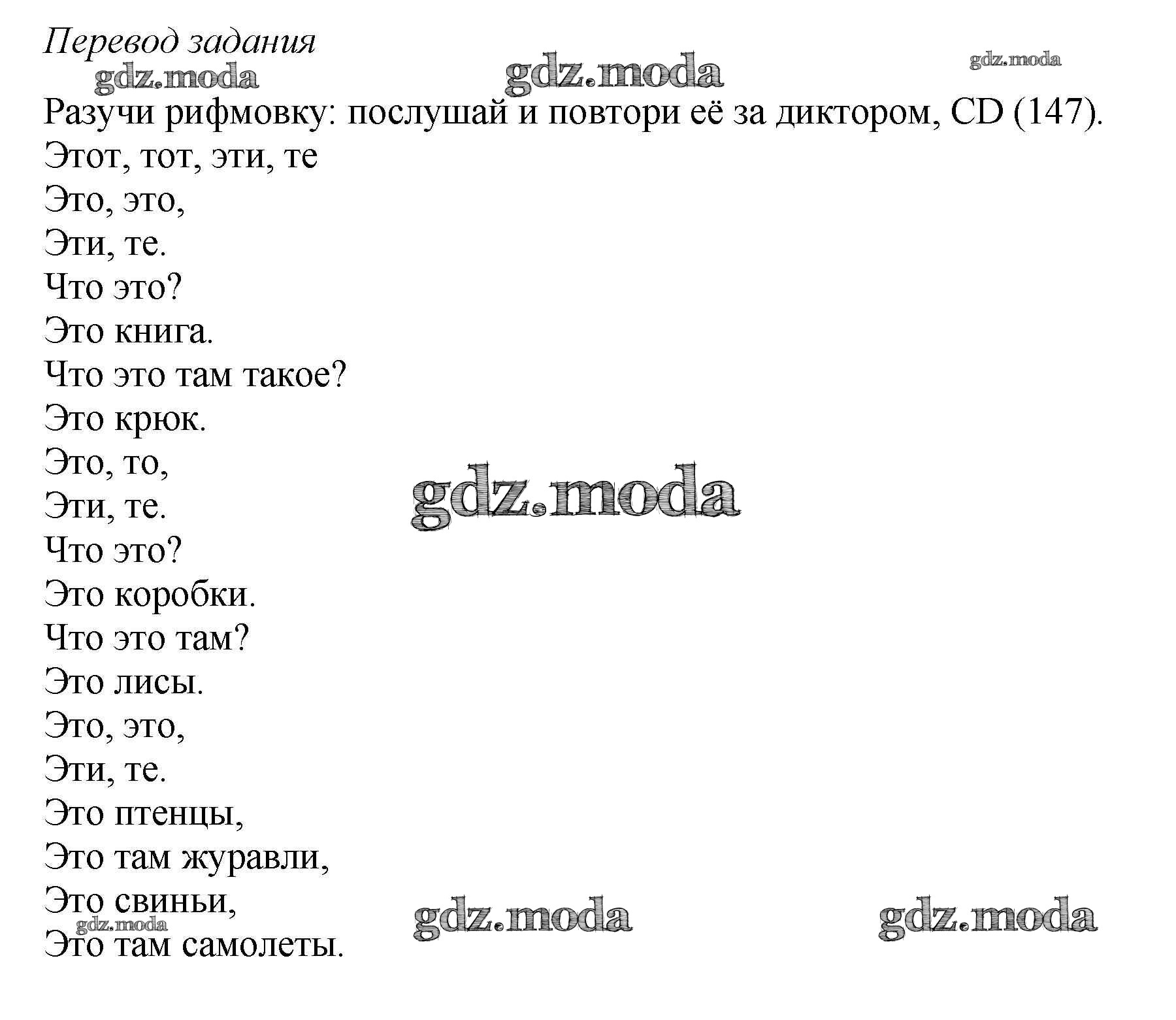 Перевод задания

gdz.moda gdz.moda gdz.moda

Разучи рифмовку: послушай и повтори её за диктором, CD (147).
Этот, тот, эти, те
Это, это,
Эти, те.
Что это?
Это книга.
Что это там такое?
Это крюк.
Это, то,
Эти, те.
Что это?
Это коробки.
Что это там?
Это лисы.
Это, это,
Эти, те.
Это птенцы,
Это там журавли,
Это свиньи,
Это там самолеты.

gdz.moda gdz.moda gdz.moda gdz.moda